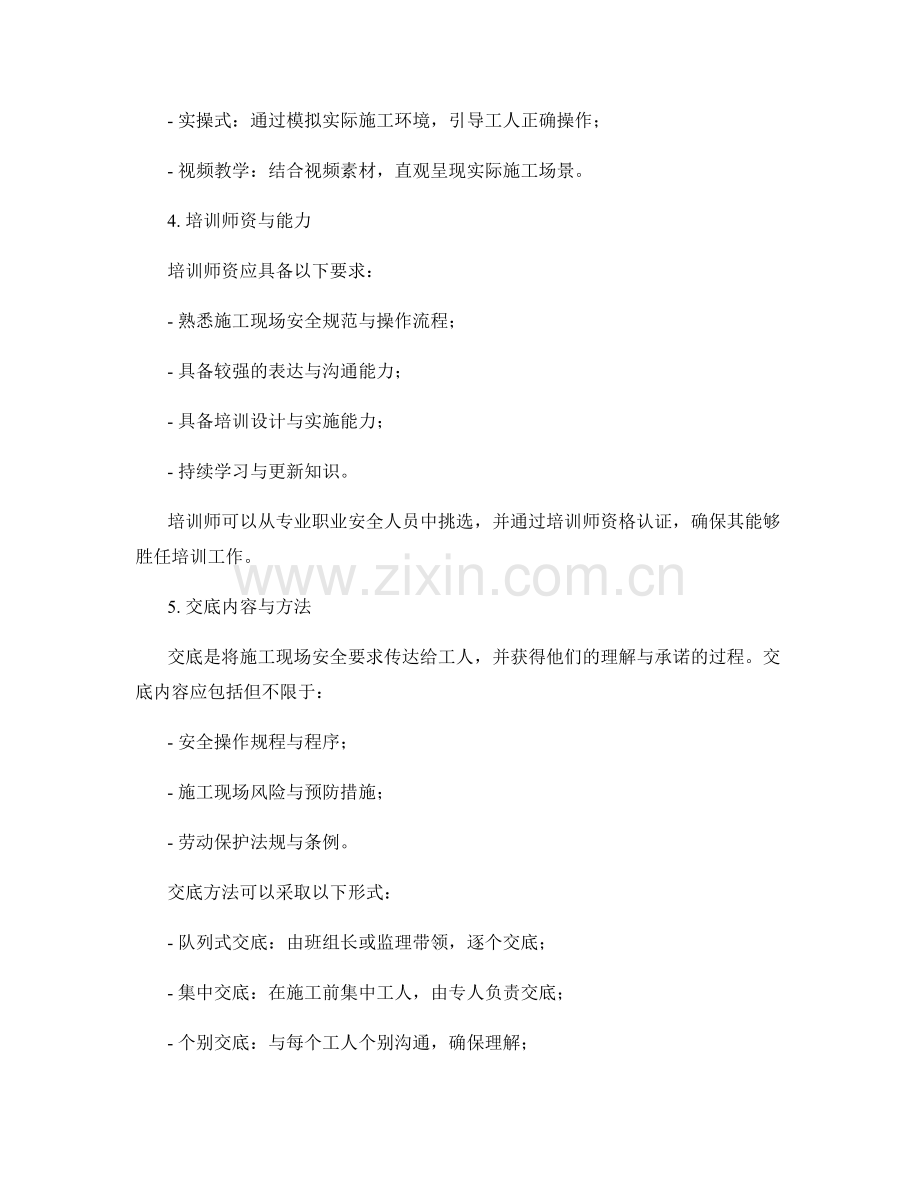 - 实操式：通过模拟实际施工环境，引导工人正确操作；

- 视频教学：结合视频素材，直观呈现实际施工场景。

4. 培训师资与能力

培训师资应具备以下要求：

- 熟悉施工现场安全规范与操作流程；

- 具备较强的表达与沟通能力；

- 具备培训设计与实施能力；

- 持续学习与更新知识。

培训师可以从专业职业安全人员中挑选，并通过培训师资格认证，确保其能够胜任培训工作。

www.zixin.com.cn

5. 交底内容与方法

交底是将施工现场安全要求传达给工人，并获得他们的理解与承诺的过程。交底内容应包括但不限于：

- 安全操作规程与程序；

- 施工现场风险与预防措施；

- 劳动保护法规与条例。

交底方法可以采取以下形式：

- 队列式交底：由班组长或监理带领，逐个交底；

- 集中交底：在施工前集中工人，由专人负责交底；

- 个别交底：与每个工人个别沟通，确保理解；